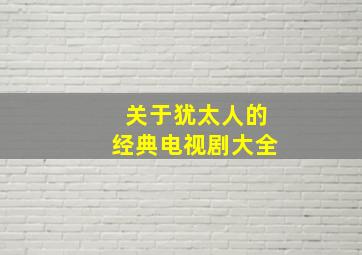 关于犹太人的
经典电视剧大全